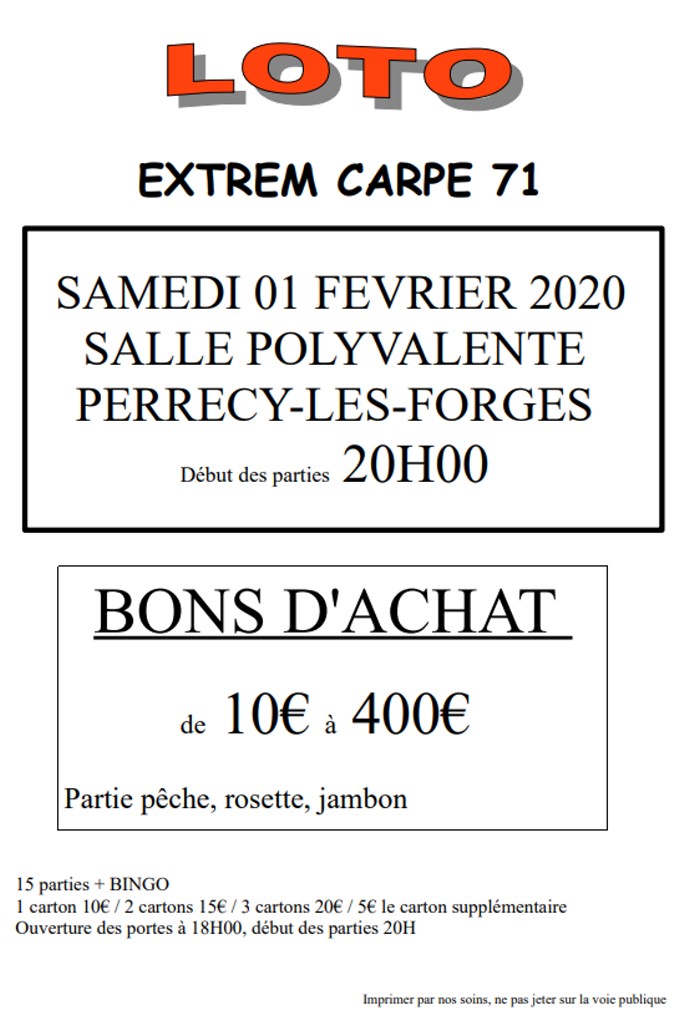 LOTO

EXTREM CARPE 71

SAMEDI 01 FEVRIER 2020
SALLE POLYVALENTE
PERRECY-LES-FORGES
Début des parties 20H00

BONS D'ACHAT

de 10€ à 400€

Partie pêche, rosette, jambon

15 parties + BINGO
1 carton 10€ / 2 cartons 15€ / 3 cartons 20€ / 5€ le carton supplémentaire
Ouverture des portes à 18H00, début des parties 20H

Imprimer par nos soins, ne pas jeter sur la voie publique